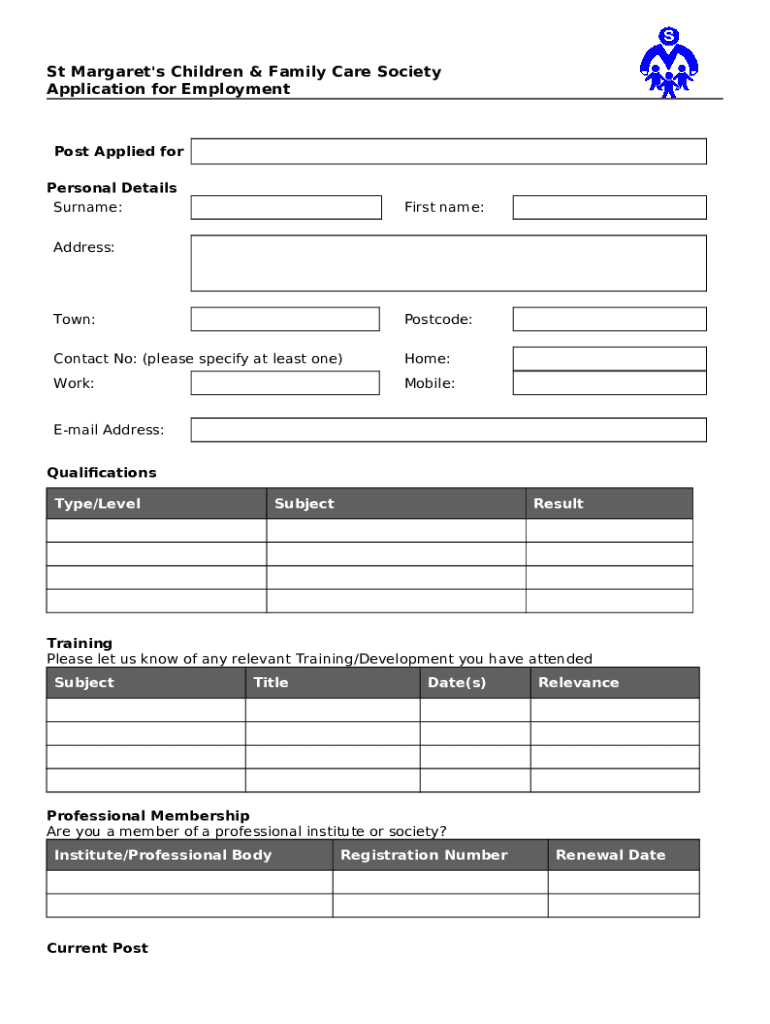 St Margaret's Children & Family Care Society
Application for Employment

S

Post Applied for

Personal Details
Surname:
First name:

Address:

Town:
Postcode:

Contact No: (please specify at least one)
Home:
Work:
Mobile:

E-mail Address:

Qualifications

| Type/Level | Subject | Result |
|---|---|---|
| | | |
| | | |
| | | |
| | | |

Training
Please let us know of any relevant Training/Development you have attended

| Subject | Title | Date(s) | Relevance |
|---|---|---|---|
| | | | |
| | | | |
| | | | |
| | | | |

Professional Membership
Are you a member of a professional institute or society?

| Institute/Professional Body | Registration Number | Renewal Date |
|---|---|---|
| | | |
| | | |

Current Post